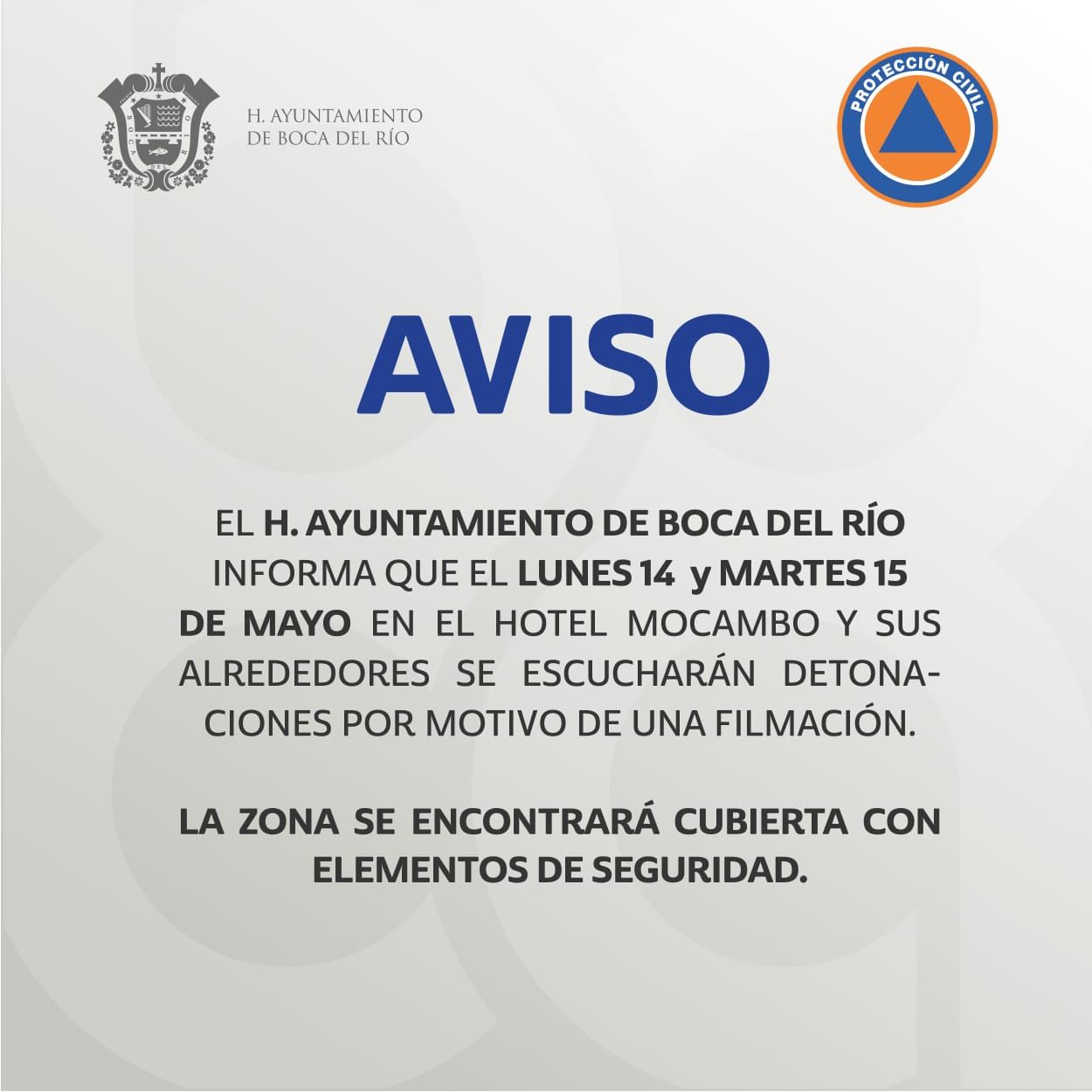 H. AYUNTAMIENTO
DE BOCA DEL RÍO

PROTECCIÓN CIVIL

AVISO

EL H. AYUNTAMIENTO DE BOCA DEL RÍO INFORMA QUE EL LUNES 14 y MARTES 15 DE MAYO EN EL HOTEL MOCAMBO Y SUS ALREDEDORES SE ESCUCHARÁN DETONACIONES POR MOTIVO DE UNA FILMACIÓN.

LA ZONA SE ENCONTRARÁ CUBIERTA CON ELEMENTOS DE SEGURIDAD.